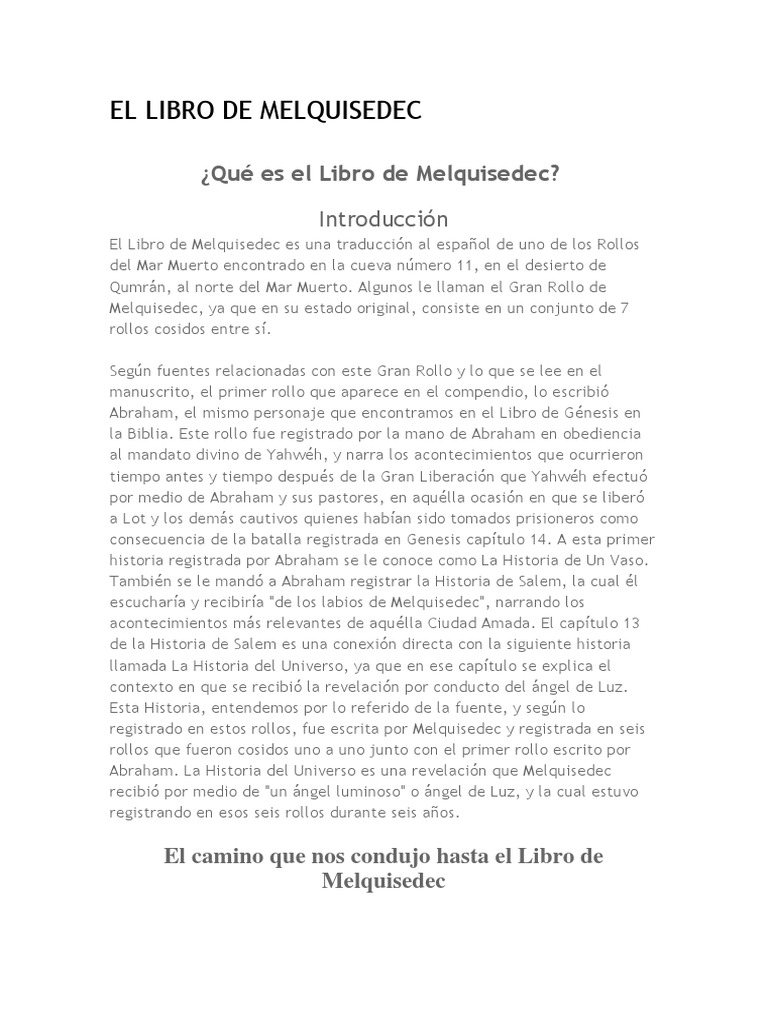 EL LIBRO DE MELQUISEDEC

¿Qué es el Libro de Melquisedec?

Introducción

El Libro de Melquisedec es una traducción al español de uno de los Rollos del Mar Muerto encontrado en la cueva número 11, en el desierto de Qumrán, al norte del Mar Muerto. Algunos le llaman el Gran Rollo de Melquisedec, ya que en su estado original, consiste en un conjunto de 7 rollos cosidos entre sí.

Según fuentes relacionadas con este Gran Rollo y lo que se lee en el manuscrito, el primer rollo que aparece en el compendio, lo escribió Abraham, el mismo personaje que encontramos en el Libro de Génesis en la Biblia. Este rollo fue registrado por la mano de Abraham en obediencia al mandato divino de Yahwéh, y narra los acontecimientos que ocurrieron tiempo antes y tiempo después de la Gran Liberación que Yahwéh efectuó por medio de Abraham y sus pastores, en aquélla ocasión en que se liberó a Lot y los demás cautivos quienes habían sido tomados prisioneros como consecuencia de la batalla registrada en Genesis capítulo 14. A esta primer historia registrada por Abraham se le conoce como La Historia de Un Vaso. También se le mandó a Abraham registrar la Historia de Salem, la cual él escucharía y recibiría "de los labios de Melquisedec", narrando los acontecimientos más relevantes de aquélla Ciudad Amada. El capítulo 13 de la Historia de Salem es una conexión directa con la siguiente historia llamada La Historia del Universo, ya que en ese capítulo se explica el contexto en que se recibió la revelación por conducto del ángel de Luz. Esta Historia, entendemos por lo referido de la fuente, y según lo registrado en estos rollos, fue escrita por Melquisedec y registrada en seis rollos que fueron cosidos uno a uno junto con el primer rollo escrito por Abraham. La Historia del Universo es una revelación que Melquisedec recibió por medio de "un ángel luminoso" o ángel de Luz, y la cual estuvo registrando en esos seis rollos durante seis años.

El camino que nos condujo hasta el Libro de Melquisedec